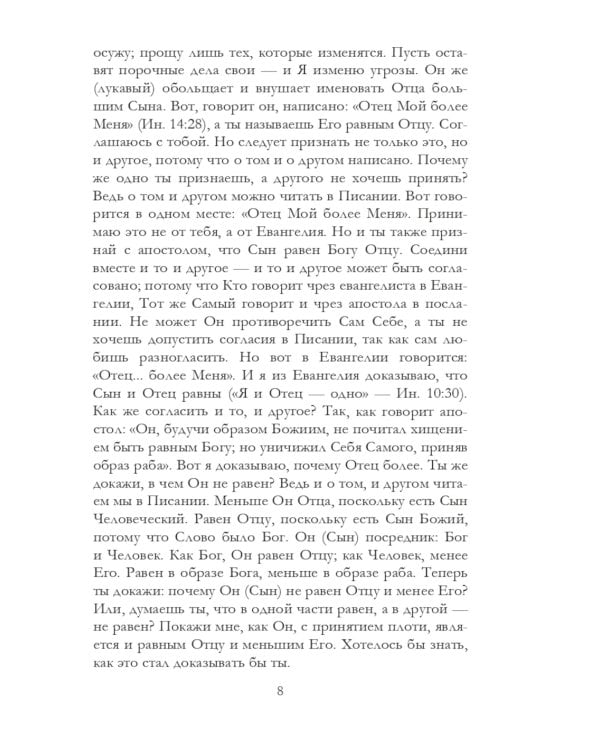 осужу; прощу лишь тех, которые изменятся. Пусть оставят порочные дела свои — и Я изменю угрозы. Он же (лукавый) обольщает и внушает именовать Отца большим Сына. Вот, говорит он, написано: «Отец Мой более Меня» (Ин. 14:28), а ты называешь Его равным Отцу. Соглашаюсь с тобой. Но следует признать не только это, но и другое, потому что о том и о другом написано. Почему же одно ты признаешь, а другого не хочешь принять? Ведь о том и другом можно читать в Писании. Вот говорится в одном месте: «Отец Мой более Меня». Принимаю это не от тебя, а от Евангелия. Но и ты также признай с апостолом, что Сын равен Богу Отцу. Соедини вместе и то и другое — и то и другое может быть согласовано; потому что Кто говорит чрез евангелиста в Евангелии, Тот же Самый говорит и чрез апостола в послании. Не может Он противоречить Сам Себе, а ты не хочешь допустить согласия в Писании, так как сам любишь разногласить. Но вот в Евангелии говорится: «Отец... более Меня». И я из Евангелия доказываю, что Сын и Отец равны («Я и Отец — одно» — Ин. 10:30). Как же согласить и то, и другое? Так, как говорит апостол: «Он, будучи образом Божиим, не почитал хищением быть равным Богу; но уничижил Себя Самого, приняв образ раба». Вот я доказываю, почему Отец более. Ты же докажи, в чем Он не равен? Ведь и о том, и другом читаем мы в Писании. Меньше Он Отца, поскольку есть Сын Человеческий. Равен Отцу, поскольку есть Сын Божий, потому что Слово было Бог. Он (Сын) посредник: Бог и Человек. Как Бог, Он равен Отцу; как Человек, менее Его. Равен в образе Бога, меньше в образе раба. Теперь ты докажи: почему Он (Сын) не равен Отцу и менее Его? Или, думаешь ты, что в одной части равен, а в другой — не равен? Покажи мне, как Он, с принятием плоти, является и равным Отцу и меньшим Его. Хотелось бы знать, как это стал доказывать бы ты.

8